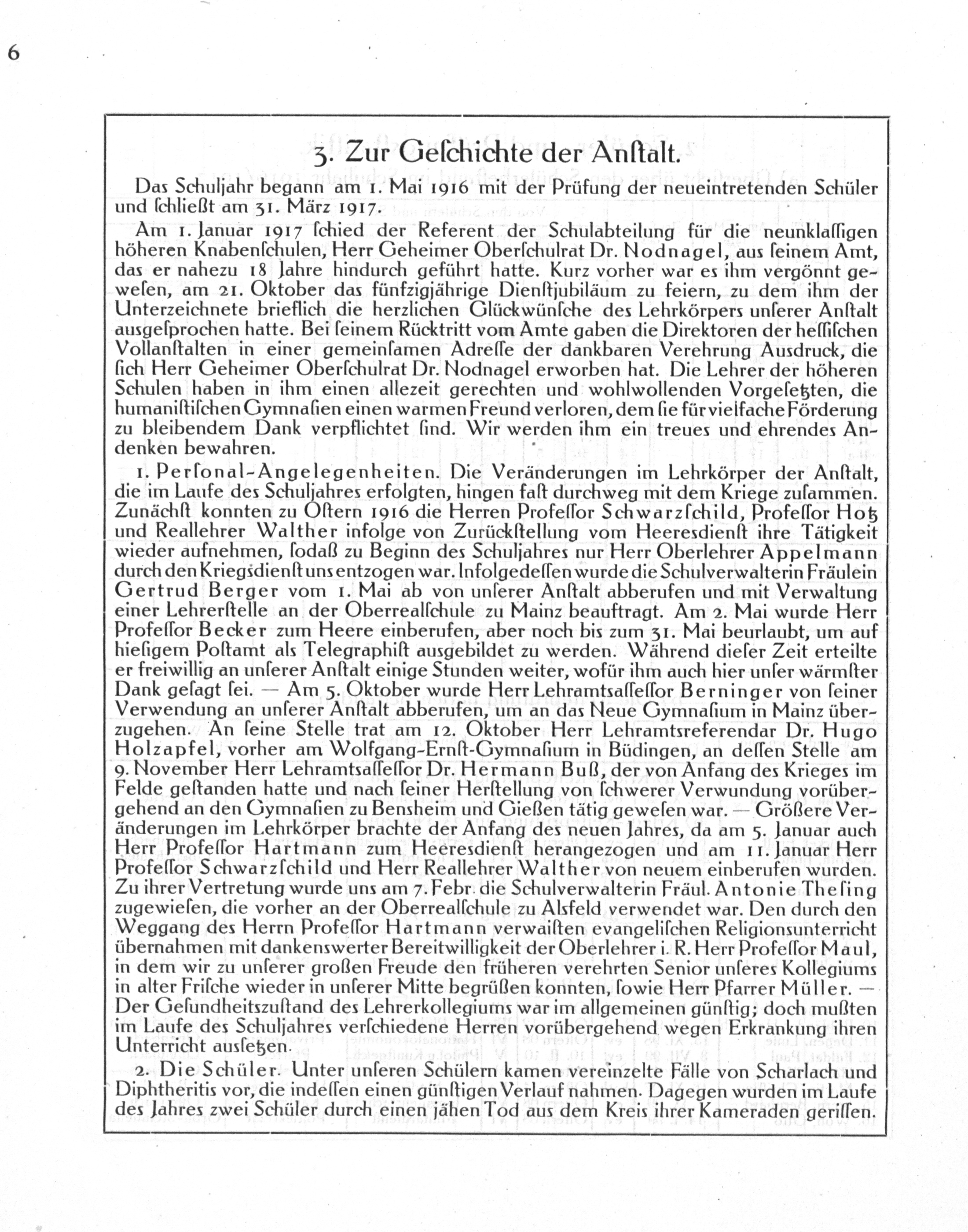 6

3. Zur Geſchichte der Anſtalt.

Das Schuljahr begann am 1. Mai 1916 mit der Prüfung der neueintretenden Schüler und ſchließt am 31. März 1917.

Am 1. Januar 1917 ſchied der Referent der Schulabteilung für die neunklaſſigen höheren Knabenſchulen, Herr Geheimer Oberſchulrat Dr. Nodnagel, aus ſeinem Amt, das er nahezu 18 Jahre hindurch geführt hatte. Kurz vorher war es ihm vergönnt geweſen, am 21. Oktober das fünfzigjährige Dienſtjubiläum zu feiern, zu dem ihm der Unterzeichnete brieflich die herzlichen Glückwünſche des Lehrkörpers unſerer Anſtalt ausgeſprochen hatte. Bei ſeinem Rücktritt vom Amte gaben die Direktoren der heſſiſchen Vollanſtalten in einer gemeinſamen Adreſſe der dankbaren Verehrung Ausdruck, die ſich Herr Geheimer Oberſchulrat Dr. Nodnagel erworben hat. Die Lehrer der höheren Schulen haben in ihm einen allezeit gerechten und wohlwollenden Vorgeſetzten, die humaniſtiſchen Gymnaſien einen warmen Freund verloren, dem ſie für vielfache Förderung zu bleibendem Dank verpflichtet ſind. Wir werden ihm ein treues und ehrendes Andenken bewahren.

1. Perſonal-Angelegenheiten. Die Veränderungen im Lehrkörper der Anſtalt, die im Laufe des Schuljahres erfolgten, hingen faſt durchweg mit dem Kriege zuſammen. Zunächſt konnten zu Oſtern 1916 die Herren Profeſſor Schwarzſchild, Profeſſor Hotz und Reallehrer Walther infolge von Zurückſtellung vom Heeresdienſt ihre Tätigkeit wieder aufnehmen, ſodaß zu Beginn des Schuljahres nur Herr Oberlehrer Appelmann durch den Kriegsdienſt uns entzogen war. Infolgedeſſen wurde die Schulverwalterin Fräulein Gertrud Berger vom 1. Mai ab von unſerer Anſtalt abberufen und mit Verwaltung einer Lehrerſtelle an der Oberrealſchule zu Mainz beauftragt. Am 2. Mai wurde Herr Profeſſor Becker zum Heere einberufen, aber noch bis zum 31. Mai beurlaubt, um auf hieſigem Poſtamt als Telegraphiſt ausgebildet zu werden. Während dieſer Zeit erteilte er freiwillig an unſerer Anſtalt einige Stunden weiter, wofür ihm auch hier unſer wärmſter Dank geſagt ſei. — Am 5. Oktober wurde Herr Lehramtsaſſeſſor Berninger von ſeiner Verwendung an unſerer Anſtalt abberufen, um an das Neue Gymnaſium in Mainz überzugehen. An ſeine Stelle trat am 12. Oktober Herr Lehramtsreferendar Dr. Hugo Holzapfel, vorher am Wolfgang-Ernſt-Gymnaſium in Büdingen, an deſſen Stelle am 9. November Herr Lehramtsaſſeſſor Dr. Hermann Buß, der von Anfang des Krieges im Felde geſtanden hatte und nach ſeiner Herſtellung von ſchwerer Verwundung vorübergehend an den Gymnaſien zu Bensheim und Gießen tätig geweſen war. — Größere Veränderungen im Lehrkörper brachte der Anfang des neuen Jahres, da am 5. Januar auch Herr Profeſſor Hartmann zum Heeresdienſt herangezogen und am 11. Januar Herr Profeſſor Schwarzſchild und Herr Reallehrer Walther von neuem einberufen wurden. Zu ihrer Vertretung wurde uns am 7. Febr. die Schulverwalterin Fräul. Antonie Theſing zugewieſen, die vorher an der Oberrealſchule zu Alsfeld verwendet war. Den durch den Weggang des Herrn Profeſſor Hartmann verwaiſten evangeliſchen Religionsunterricht übernahmen mit dankenswerter Bereitwilligkeit der Oberlehrer i. R. Herr Profeſſor Maul, in dem wir zu unſerer großen Freude den früheren verehrten Senior unſeres Kollegiums in alter Friſche wieder in unſerer Mitte begrüßen konnten, ſowie Herr Pfarrer Müller. — Der Geſundheitszuſtand des Lehrerkollegiums war im allgemeinen günſtig; doch mußten im Laufe des Schuljahres verſchiedene Herren vorübergehend wegen Erkrankung ihren Unterricht ausſetzen.

2. Die Schüler. Unter unſeren Schülern kamen vereinzelte Fälle von Scharlach und Diphtheritis vor, die indeſſen einen günſtigen Verlauf nahmen. Dagegen wurden im Laufe des Jahres zwei Schüler durch einen jähen Tod aus dem Kreis ihrer Kameraden geriſſen.